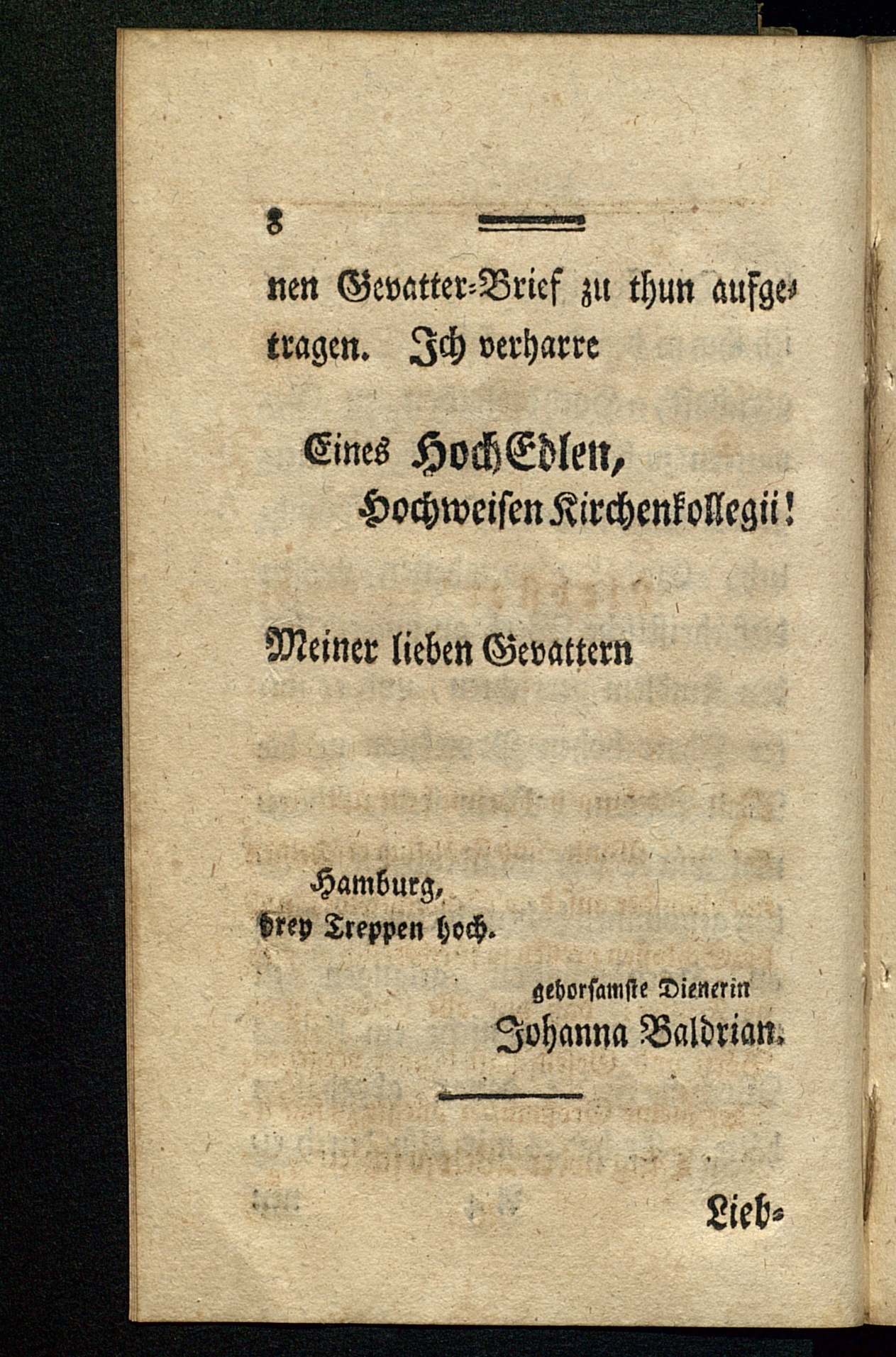 8

nen Gevatter-Brief zu thun aufgetragen. Ich verharre

Eines HochEdlen, Hochweisen Kirchenkollegii!

Meiner lieben Gevattern

Hamburg, drey Treppen hoch.

gehorsamste Dienerin
Johanna Baldrian.

Lieb-